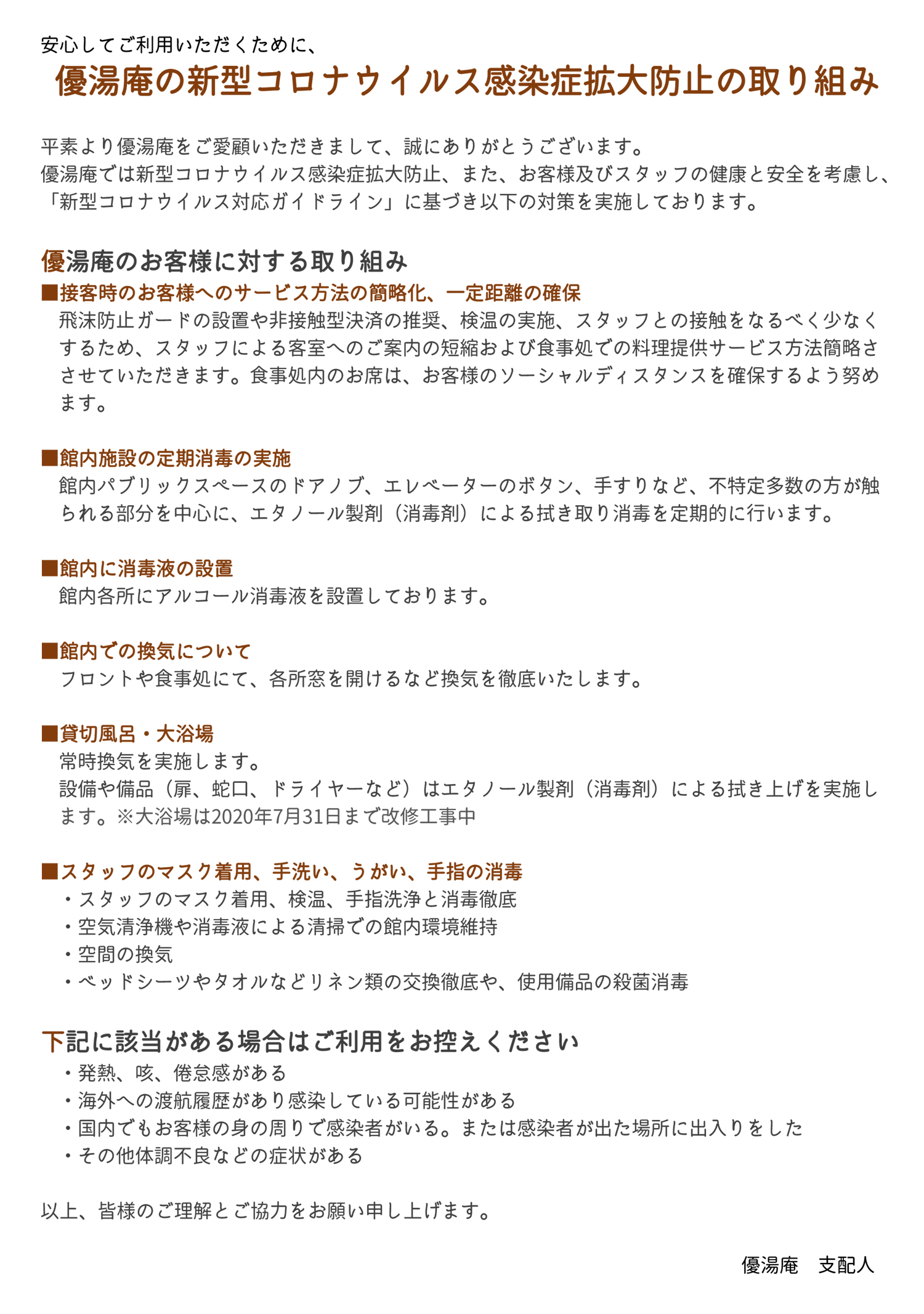 安心してご利用いただくために、

優湯庵の新型コロナウイルス感染症拡大防止の取り組み

平素より優湯庵をご愛顧いただきまして、誠にありがとうございます。
優湯庵では新型コロナウイルス感染症拡大防止、また、お客様及びスタッフの健康と安全を考慮し、「新型コロナウイルス対応ガイドライン」に基づき以下の対策を実施しております。

優湯庵のお客様に対する取り組み

■接客時のお客様へのサービス方法の簡略化、一定距離の確保
飛沫防止ガードの設置や非接触型決済の推奨、検温の実施、スタッフとの接触をなるべく少なくするため、スタッフによる客室へのご案内の短縮および食事処での料理提供サービス方法簡略させていただきます。食事処内のお席は、お客様のソーシャルディスタンスを確保するよう努めます。

■館内施設の定期消毒の実施
館内パブリックスペースのドアノブ、エレベーターのボタン、手すりなど、不特定多数の方が触られる部分を中心に、エタノール製剤（消毒剤）による拭き取り消毒を定期的に行います。

■館内に消毒液の設置
館内各所にアルコール消毒液を設置しております。

■館内での換気について
フロントや食事処にて、各所窓を開けるなど換気を徹底いたします。

■貸切風呂・大浴場
常時換気を実施します。
設備や備品（扉、蛇口、ドライヤーなど）はエタノール製剤（消毒剤）による拭き上げを実施します。※大浴場は2020年7月31日まで改修工事中

■スタッフのマスク着用、手洗い、うがい、手指の消毒
・スタッフのマスク着用、検温、手指洗浄と消毒徹底
・空気清浄機や消毒液による清掃での館内環境維持
・空間の換気
・ベッドシーツやタオルなどリネン類の交換徹底や、使用備品の殺菌消毒

下記に該当がある場合はご利用をお控えください
・発熱、咳、倦怠感がある
・海外への渡航履歴があり感染している可能性がある
・国内でもお客様の身の周りで感染者がいる。または感染者が出た場所に出入りをした
・その他体調不良などの症状がある

以上、皆様のご理解とご協力をお願い申し上げます。

優湯庵　支配人